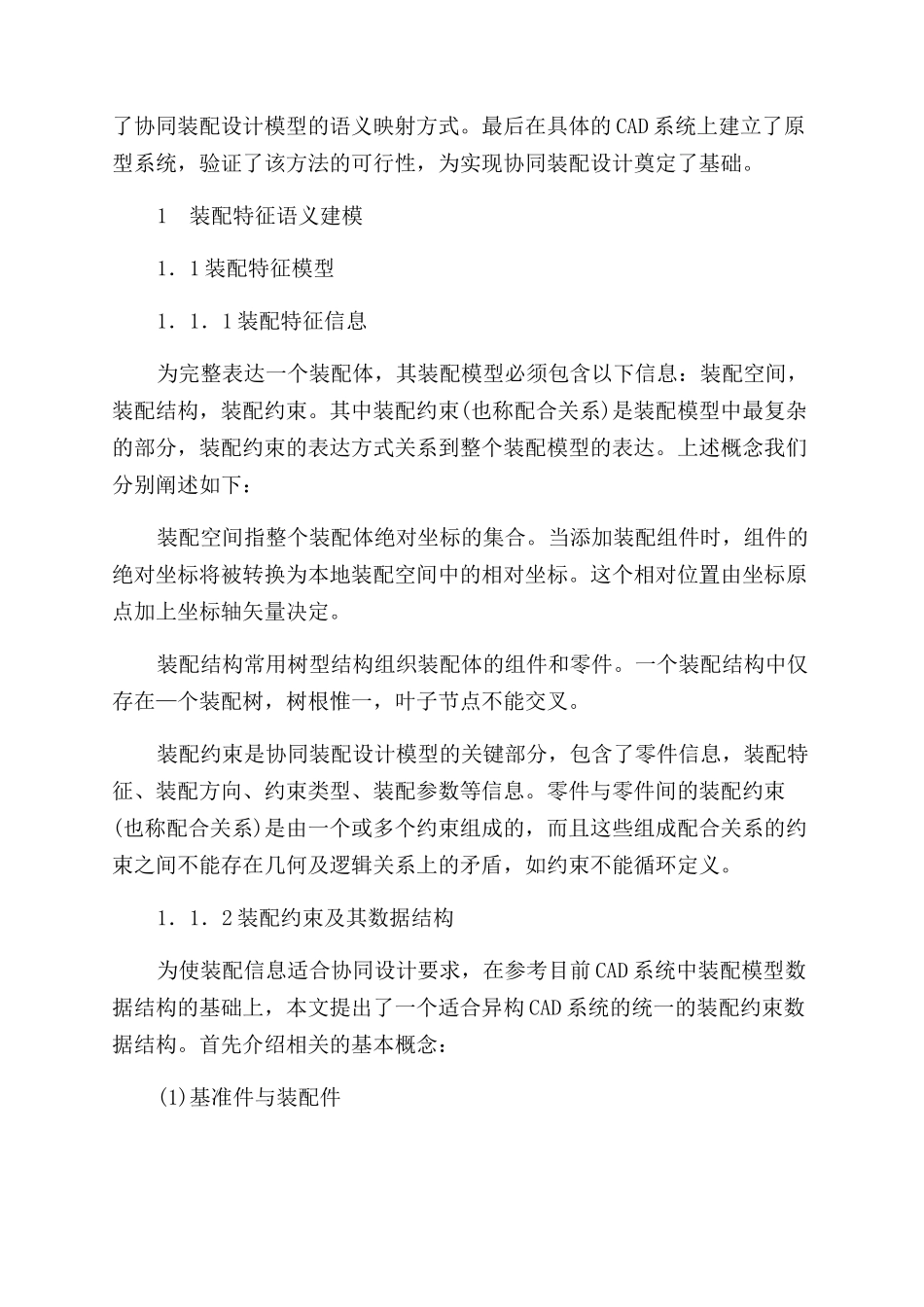 了协同装配设计模型的语义映射方式。最后在具体的CAD系统上建立了原型系统，验证了该方法的可行性，为实现协同装配设计奠定了基础。

1　装配特征语义建模

1．1装配特征模型

1．1．1装配特征信息

为完整表达一个装配体，其装配模型必须包含以下信息：装配空间，装配结构，装配约束。其中装配约束(也称配合关系)是装配模型中最复杂的部分，装配约束的表达方式关系到整个装配模型的表达。上述概念我们分别阐述如下：

装配空间指整个装配体绝对坐标的集合。当添加装配组件时，组件的绝对坐标将被转换为本地装配空间中的相对坐标。这个相对位置由坐标原点加上坐标轴矢量决定。

装配结构常用树型结构组织装配体的组件和零件。一个装配结构中仅存在一个装配树，树根惟一，叶子节点不能交叉。

装配约束是协同装配设计模型的关键部分，包含了零件信息，装配特征、装配方向、约束类型、装配参数等信息。零件与零件间的装配约束(也称配合关系)是由一个或多个约束组成的，而且这些组成配合关系的约束之间不能存在几何及逻辑关系上的矛盾，如约束不能循环定义。

1．1．2装配约束及其数据结构

为使装配信息适合协同设计要求，在参考目前CAD系统中装配模型数据结构的基础上，本文提出了一个适合异构CAD系统的统一的装配约束数据结构。首先介绍相关的基本概念：

(1)基准件与装配件